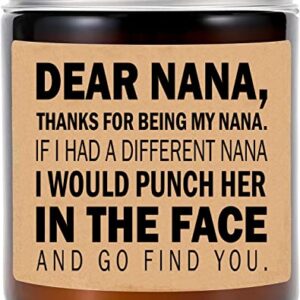 DEAR NANA,
THANKS FOR BEING MY NANA.
IF I HAD A DIFFERENT NANA
I WOULD PUNCH HER
IN THE FACE
AND GO FIND YOU.